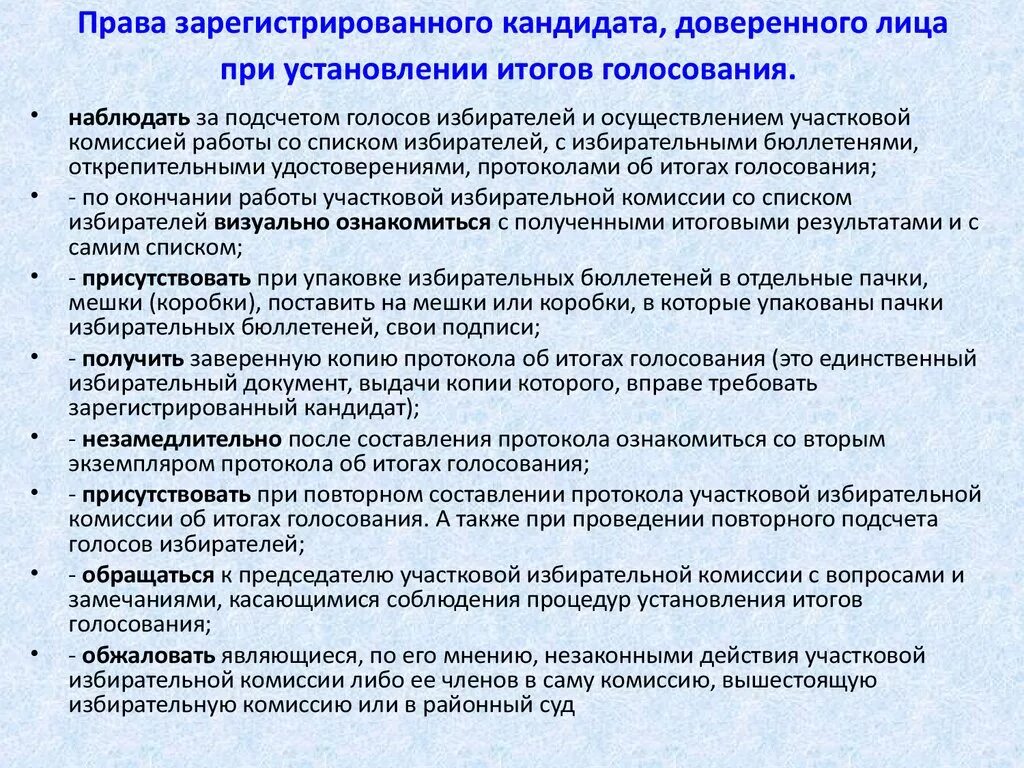 Права зарегистрированного кандидата, доверенного лица при установлении итогов голосования.

• наблюдать за подсчетом голосов избирателей и осуществлением участковой комиссией работы со списком избирателей, с избирательными бюллетенями, открепительными удостоверениями, протоколами об итогах голосования;

• - по окончании работы участковой избирательной комиссии со списком избирателей визуально ознакомиться с полученными итоговыми результатами и с самим списком;

• - присутствовать при упаковке избирательных бюллетеней в отдельные пачки, мешки (коробки), поставить на мешки или коробки, в которые упакованы пачки избирательных бюллетеней, свои подписи;

• - получить заверенную копию протокола об итогах голосования (это единственный избирательный документ, выдачи копии которого, вправе требовать зарегистрированный кандидат);

• - незамедлительно после составления протокола ознакомиться со вторым экземпляром протокола об итогах голосования;

• - присутствовать при повторном составлении протокола участковой избирательной комиссии об итогах голосования. А также при проведении повторного подсчета голосов избирателей;

• - обращаться к председателю участковой избирательной комиссии с вопросами и замечаниями, касающимися соблюдения процедур установления итогов голосования;

• - обжаловать являющиеся, по его мнению, незаконными действия участковой избирательной комиссии либо ее членов в саму комиссию, вышестоящую избирательную комиссию или в районный суд